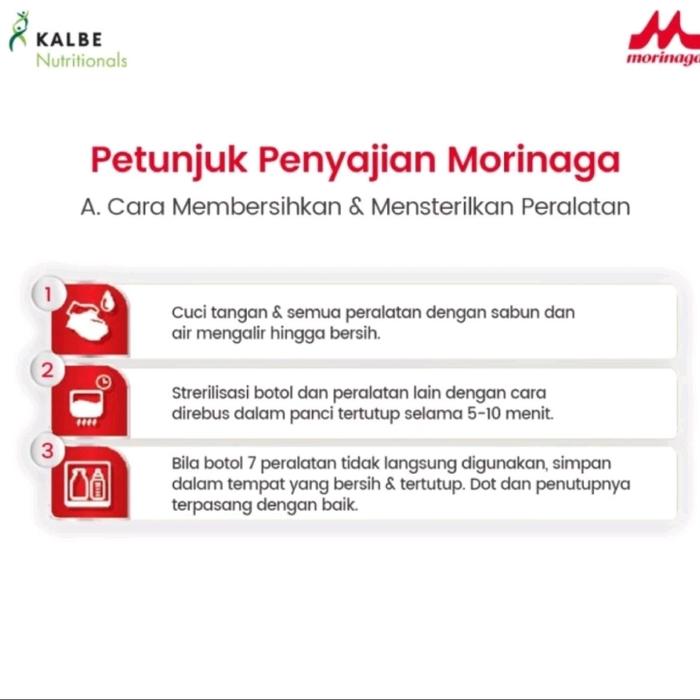 KALBE
Nutritionals

morinaga

Petunjuk Penyajian Morinaga

A. Cara Membersihkan & Mensterilkan Peralatan

1

Cuci tangan & semua peralatan dengan sabun dan air mengalir hingga bersih.

2

Strerilisasi botol dan peralatan lain dengan cara direbus dalam panci tertutup selama 5-10 menit.

3

Bila botol 7 peralatan tidak langsung digunakan, simpan dalam tempat yang bersih & tertutup. Dot dan penutupnya terpasang dengan baik.